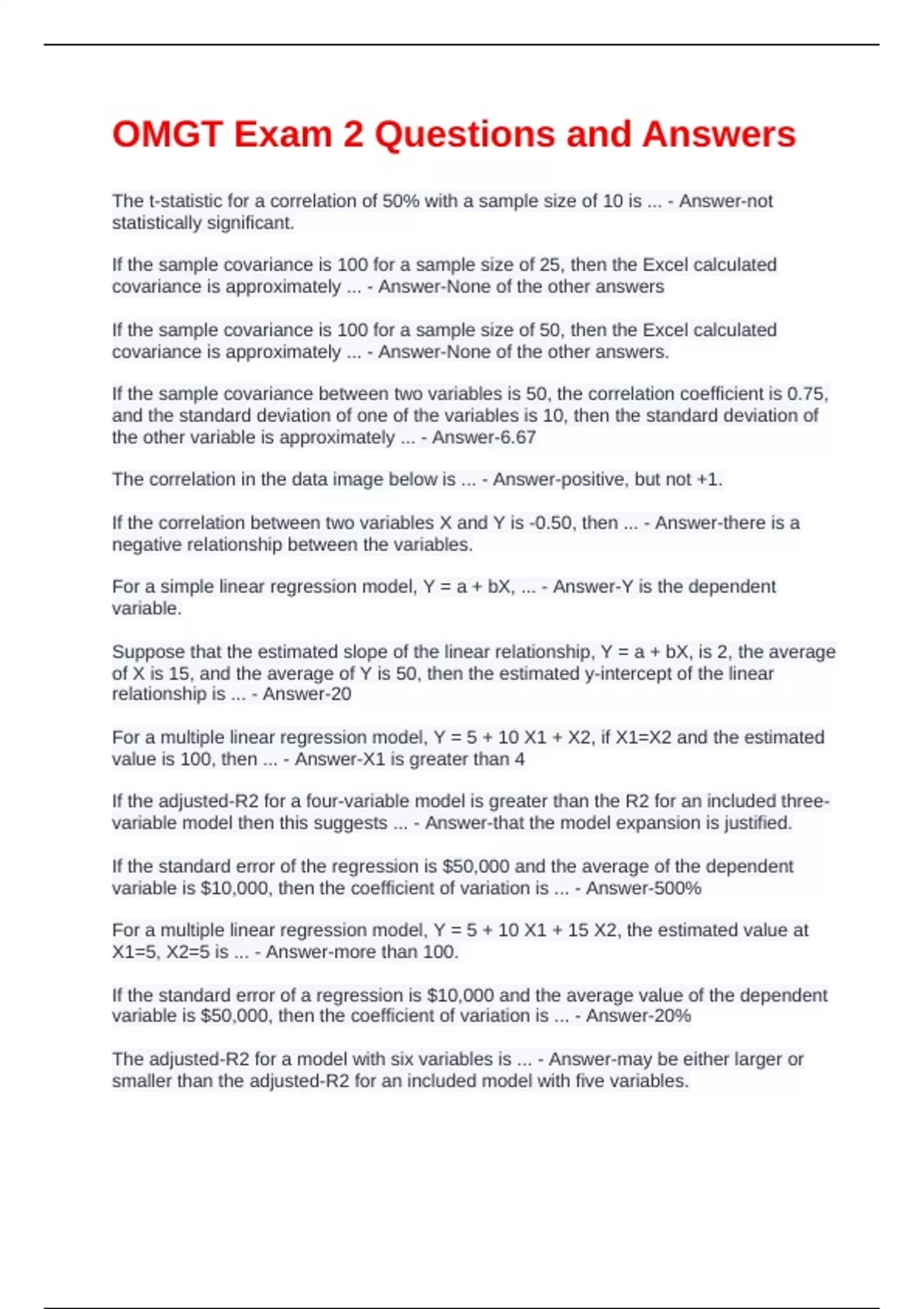 OMGT Exam 2 Questions and Answers

The t-statistic for a correlation of 50% with a sample size of 10 is ... - Answer-not statistically significant.

If the sample covariance is 100 for a sample size of 25, then the Excel calculated covariance is approximately ... - Answer-None of the other answers

If the sample covariance is 100 for a sample size of 50, then the Excel calculated covariance is approximately ... - Answer-None of the other answers.

If the sample covariance between two variables is 50, the correlation coefficient is 0.75, and the standard deviation of one of the variables is 10, then the standard deviation of the other variable is approximately ... - Answer-6.67

The correlation in the data image below is ... - Answer-positive, but not +1.

If the correlation between two variables X and Y is -0.50, then ... - Answer-there is a negative relationship between the variables.

For a simple linear regression model, Y = a + bX, ... - Answer-Y is the dependent variable.

Suppose that the estimated slope of the linear relationship, Y = a + bX, is 2, the average of X is 15, and the average of Y is 50, then the estimated y-intercept of the linear relationship is ... - Answer-20

For a multiple linear regression model, Y = 5 + 10 X1 + X2, if X1=X2 and the estimated value is 100, then ... - Answer-X1 is greater than 4

If the adjusted-R2 for a four-variable model is greater than the R2 for an included three-variable model then this suggests ... - Answer-that the model expansion is justified.

If the standard error of the regression is $50,000 and the average of the dependent variable is $10,000, then the coefficient of variation is ... - Answer-500%

For a multiple linear regression model, Y = 5 + 10 X1 + 15 X2, the estimated value at X1=5, X2=5 is ... - Answer-more than 100.

If the standard error of a regression is $10,000 and the average value of the dependent variable is $50,000, then the coefficient of variation is ... - Answer-20%

The adjusted-R2 for a model with six variables is ... - Answer-may be either larger or smaller than the adjusted-R2 for an included model with five variables.